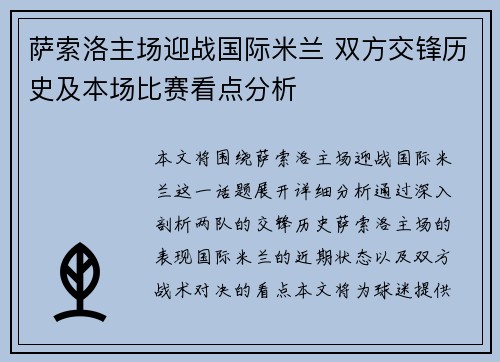 萨索洛主场迎战国际米兰 双方交锋历史及本场比赛看点分析

本文将围绕萨索洛主场迎战国际米兰这一话题展开详细分析通过深入剖析两队的交锋历史萨索洛主场的表现国际米兰的近期状态以及双方战术对决的看点本文将为球迷提供